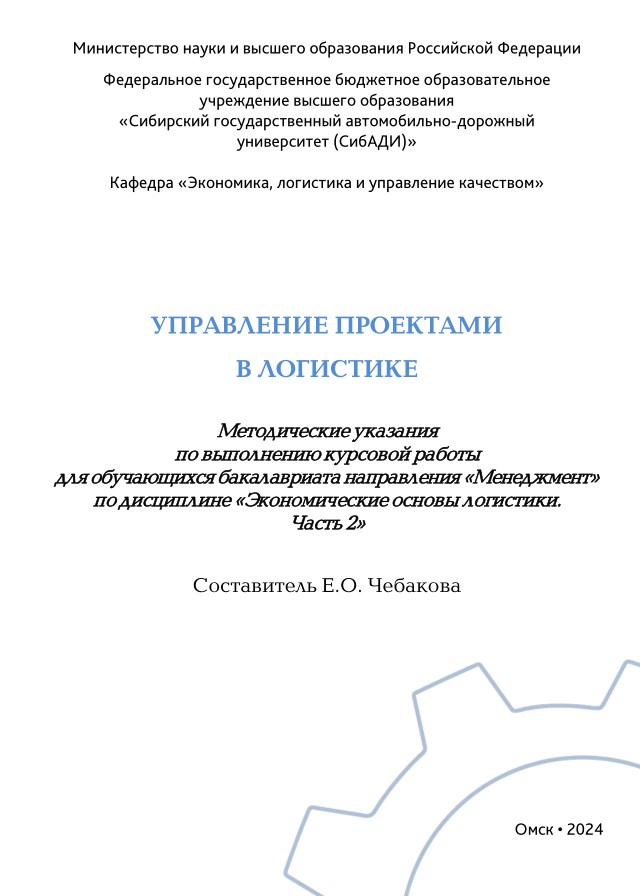 Министерство науки и высшего образования Российской Федерации

Федеральное государственное бюджетное образовательное учреждение высшего образования «Сибирский государственный автомобильно-дорожный университет (СибАДИ)»

Кафедра «Экономика, логистика и управление качеством»

УПРАВЛЕНИЕ ПРОЕКТАМИ
В ЛОГИСТИКЕ

Методические указания
по выполнению курсовой работы
для обучающихся бакалавриата направления «Менеджмент»
по дисциплине «Экономические основы логистики.
Часть 2»

Составитель Е.О. Чебакова

Омск • 2024